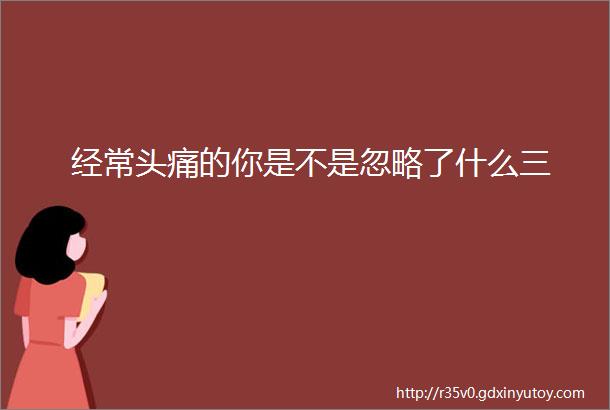 经常头痛的你是不是忽略了什么三

http://r35v0.gdxinyutoy.com